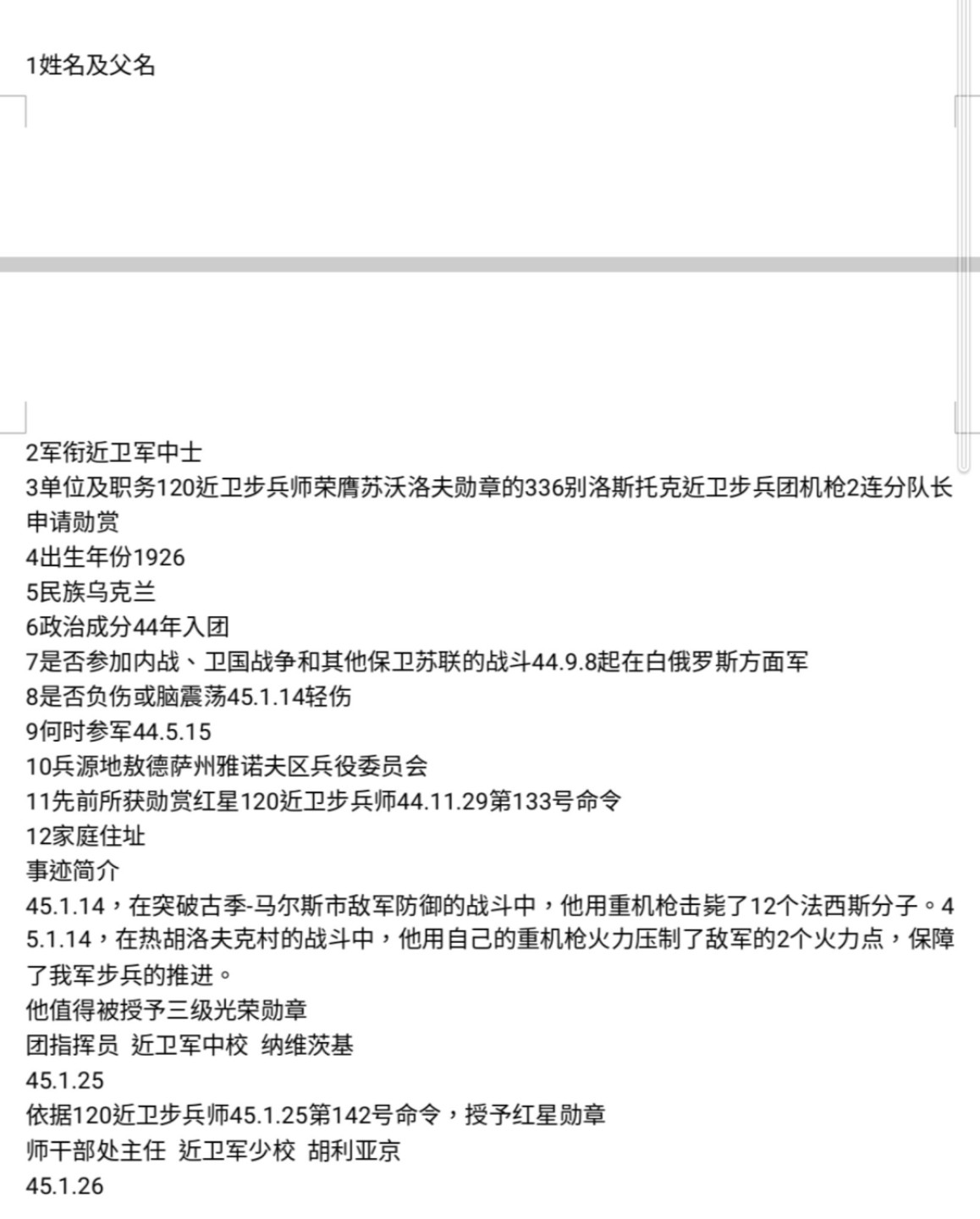 1姓名及父名

2军衔近卫军中士
3单位及职务120近卫步兵师荣膺苏沃洛夫勋章的336别洛斯托克近卫步兵团机枪2连分队长
申请勋赏
4出生年份1926
5民族乌克兰
6政治成分44年入团
7是否参加内战、卫国战争和其他保卫苏联的战斗44.9.8起在白俄罗斯方面军
8是否负伤或脑震荡45.1.14轻伤
9何时参军44.5.15
10兵源地敖德萨州雅诺夫区兵役委员会
11先前所获勋赏红星120近卫步兵师44.11.29第133号命令
12家庭住址
事迹简介
45.1.14，在突破古季-马尔斯市敌军防御的战斗中，他用重机枪击毙了12个法西斯分子。45.1.14，在热胡洛夫克村的战斗中，他用自己的重机枪火力压制了敌军的2个火力点，保障了我军步兵的推进。
他值得被授予三级光荣勋章
团指挥员 近卫军中校 纳维茨基
45.1.25
依据120近卫步兵师45.1.25第142号命令，授予红星勋章
师干部处主任 近卫军少校 胡利亚京
45.1.26